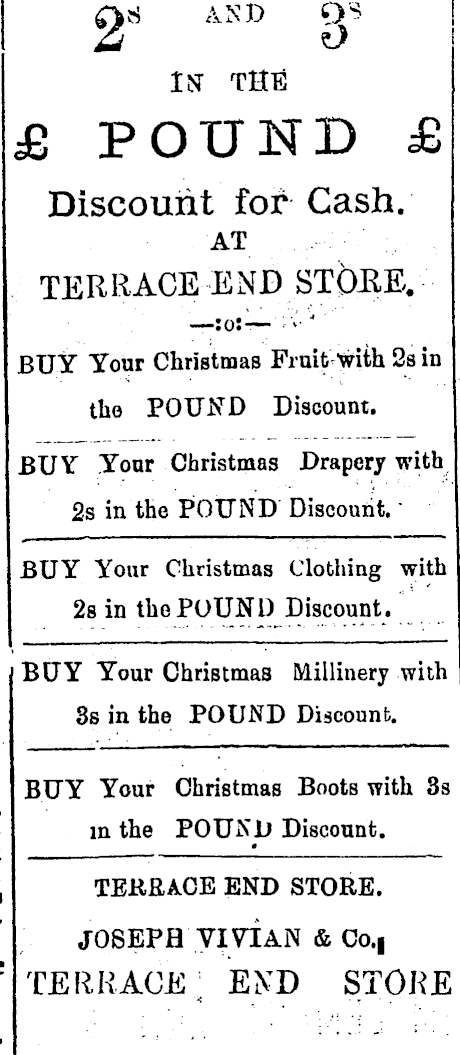 2s AND 3s

IN THE

£ POUND £

Discount for Cash.
AT
TERRACE END STORE.

—:o:—

BUY Your Christmas Fruit with 2s in the POUND Discount.

BUY Your Christmas Drapery with 2s in the POUND Discount.

BUY Your Christmas Clothing with 2s in the POUND Discount.

BUY Your Christmas Millinery with 3s in the POUND Discount.

BUY Your Christmas Boots with 3s in the POUND Discount.

TERRACE END STORE.

JOSEPH VIVIAN & Co.

TERRACE END STORE